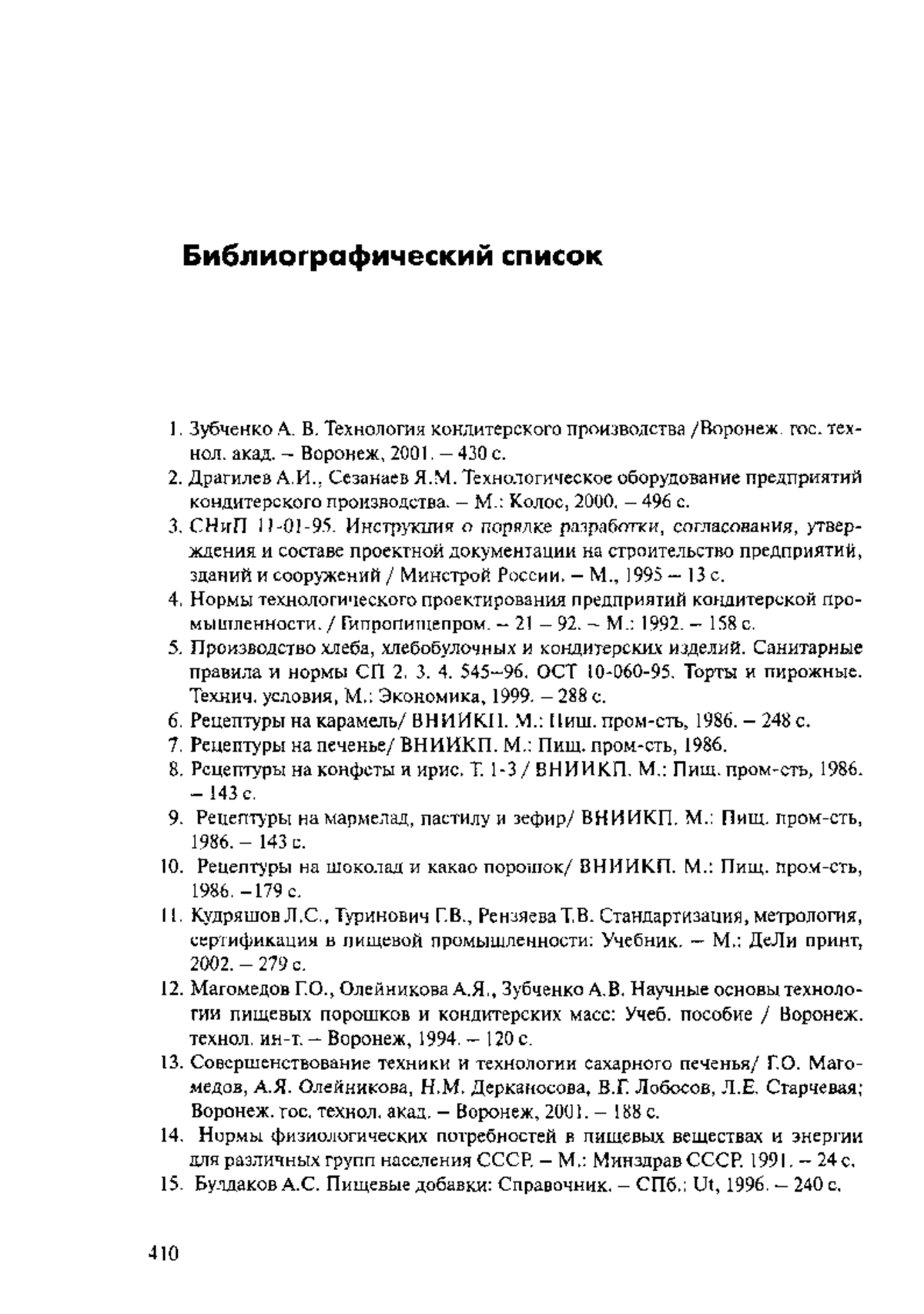 Библиографический список

1. Зубченко А. В. Технология кондитерского производства /Воронеж. гос. технол. акад. – Воронеж, 2001. – 430 с.
2. Драгилев А.И., Сезанаев Я.М. Технологическое оборудование предприятий кондитерского производства. – М.: Колос, 2000. – 496 с.
3. СНиП 11-01-95. Инструкция о порядке разработки, согласования, утверждения и составе проектной документации на строительство предприятий, зданий и сооружений / Минстрой России. – М., 1995 – 13 с.
4. Нормы технологического проектирования предприятий кондитерской промышленности. / Гипропищепром. – 21 – 92. – М.: 1992. – 158 с.
5. Производство хлеба, хлебобулочных и кондитерских изделий. Санитарные правила и нормы СП 2. 3. 4. 545–96. ОСТ 10-060-95. Торты и пирожные. Технич. условия, М.: Экономика, 1999. – 288 с.
6. Рецептуры на карамель/ ВНИИКП. М.: Пищ. пром-сть, 1986. – 248 с.
7. Рецептуры на печенье/ ВНИИКП. М.: Пищ. пром-сть, 1986.
8. Рецептуры на конфеты и ирис. Т. 1-3 / ВНИИКП. М.: Пищ. пром-сть, 1986. – 143 с.
9. Рецептуры на мармелад, пастилу и зефир/ ВНИИКП. М.: Пищ. пром-сть, 1986. – 143 с.
10. Рецептуры на шоколад и какао порошок/ ВНИИКП. М.: Пищ. пром-сть, 1986. –179 с.
11. Кудряшов Л.С., Туринович Г.В., Рензяева Т.В. Стандартизация, метрология, сертификация в пищевой промышленности: Учебник. – М.: ДеЛи принт, 2002. – 279 с.
12. Магомедов Г.О., Олейникова А.Я., Зубченко А.В. Научные основы технологии пищевых порошков и кондитерских масс: Учеб. пособие / Воронеж. технол. ин-т. – Воронеж, 1994. – 120 с.
13. Совершенствование техники и технологии сахарного печенья/ Г.О. Магомедов, А.Я. Олейникова, Н.М. Дерканосова, В.Г. Лобосов, Л.Е. Старчевая; Воронеж. гос. технол. акад. – Воронеж, 2001. – 188 с.
14. Нормы физиологических потребностей в пищевых веществах и энергии для различных групп населения СССР. – М.: Минздрав СССР. 1991. – 24 с.
15. Булдаков А.С. Пищевые добавки: Справочник. – СПб.: Ut, 1996. – 240 с.

410